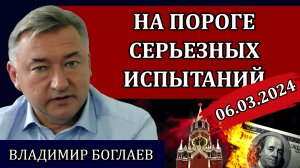 НА ПОРОГЕ СЕРЬЕЗНЫХ ИСПЫТАНИЙ

06.03.2024

ВЛАДИМИР БОГЛАЕВ